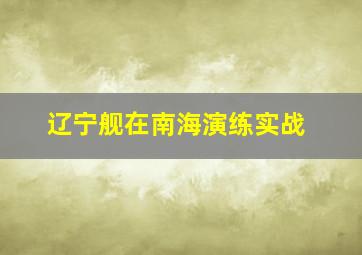 辽宁舰在南海演练实战